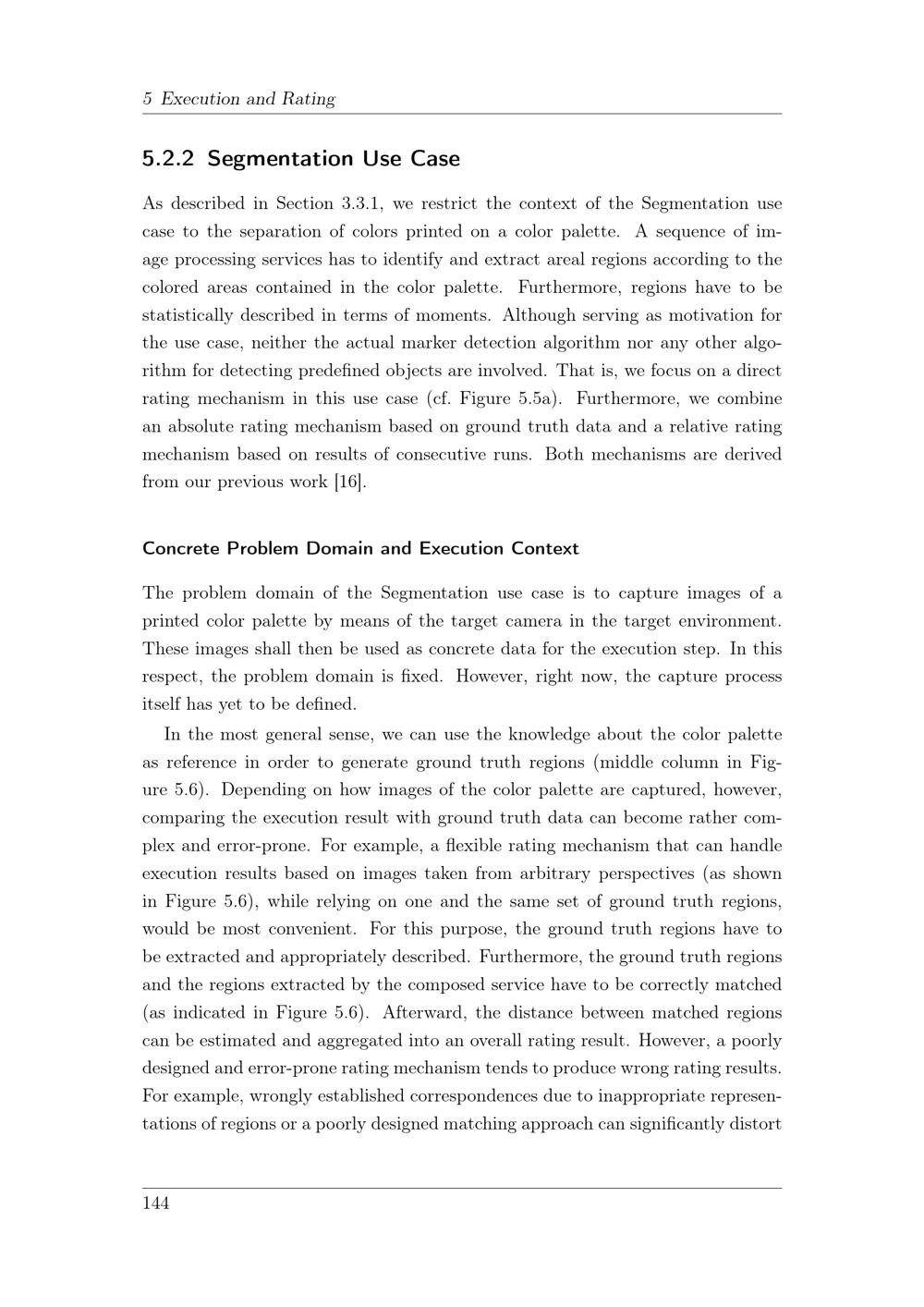 5 Execution and Rating

5.2.2 Segmentation Use Case

As described in Section 3.3.1, we restrict the context of the Segmentation use case to the separation of colors printed on a color palette. A sequence of image processing services has to identify and extract areal regions according to the colored areas contained in the color palette. Furthermore, regions have to be statistically described in terms of moments. Although serving as motivation for the use case, neither the actual marker detection algorithm nor any other algorithm for detecting predefined objects are involved. That is, we focus on a direct rating mechanism in this use case (cf. Figure 5.5a). Furthermore, we combine an absolute rating mechanism based on ground truth data and a relative rating mechanism based on results of consecutive runs. Both mechanisms are derived from our previous work [16].

Concrete Problem Domain and Execution Context

The problem domain of the Segmentation use case is to capture images of a printed color palette by means of the target camera in the target environment. These images shall then be used as concrete data for the execution step. In this respect, the problem domain is fixed. However, right now, the capture process itself has yet to be defined.

In the most general sense, we can use the knowledge about the color palette as reference in order to generate ground truth regions (middle column in Figure 5.6). Depending on how images of the color palette are captured, however, comparing the execution result with ground truth data can become rather complex and error-prone. For example, a flexible rating mechanism that can handle execution results based on images taken from arbitrary perspectives (as shown in Figure 5.6), while relying on one and the same set of ground truth regions, would be most convenient. For this purpose, the ground truth regions have to be extracted and appropriately described. Furthermore, the ground truth regions and the regions extracted by the composed service have to be correctly matched (as indicated in Figure 5.6). Afterward, the distance between matched regions can be estimated and aggregated into an overall rating result. However, a poorly designed and error-prone rating mechanism tends to produce wrong rating results. For example, wrongly established correspondences due to inappropriate representations of regions or a poorly designed matching approach can significantly distort

144